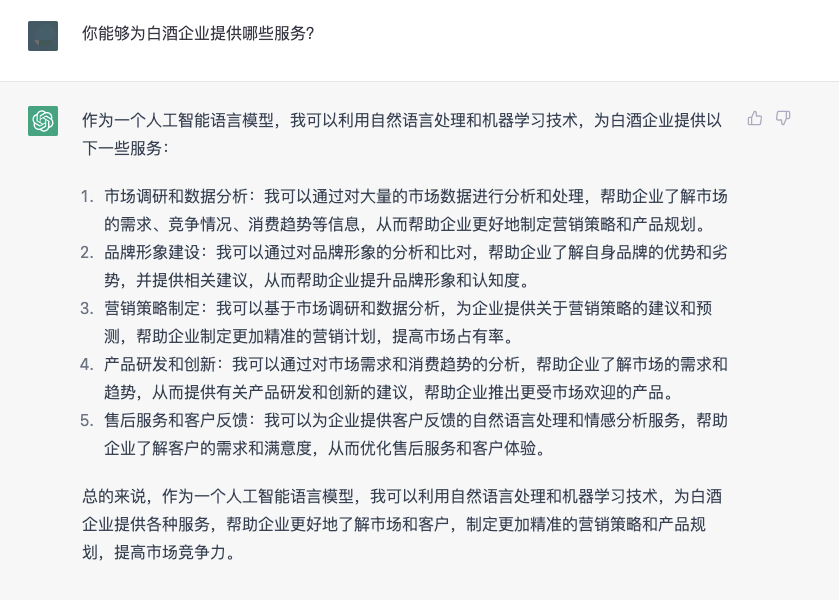 你能够为白酒企业提供哪些服务?

作为一个人工智能语言模型，我可以利用自然语言处理和机器学习技术，为白酒企业提供以下一些服务：

1. 市场调研和数据分析：我可以通过对大量的市场数据进行分析和处理，帮助企业了解市场的需求、竞争情况、消费趋势等信息，从而帮助企业更好地制定营销策略和产品规划。
2. 品牌形象建设：我可以通过对品牌形象的分析和比对，帮助企业了解自身品牌的优势和劣势，并提供相关建议，从而帮助企业提升品牌形象和认知度。
3. 营销策略制定：我可以基于市场调研和数据分析，为企业提供关于营销策略的建议和预测，帮助企业制定更加精准的营销计划，提高市场占有率。
4. 产品研发和创新：我可以通过对市场需求和消费趋势的分析，帮助企业了解市场的需求和趋势，从而提供有关产品研发和创新的建议，帮助企业推出更受市场欢迎的产品。
5. 售后服务和客户反馈：我可以为企业提供客户反馈的自然语言处理和情感分析服务，帮助企业了解客户的需求和满意度，从而优化售后服务和客户体验。

总的来说，作为一个人工智能语言模型，我可以利用自然语言处理和机器学习技术，为白酒企业提供各种服务，帮助企业更好地了解市场和客户，制定更加精准的营销策略和产品规划，提高市场竞争力。